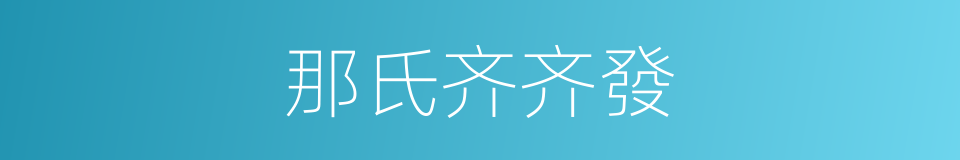 那氏齐齐發